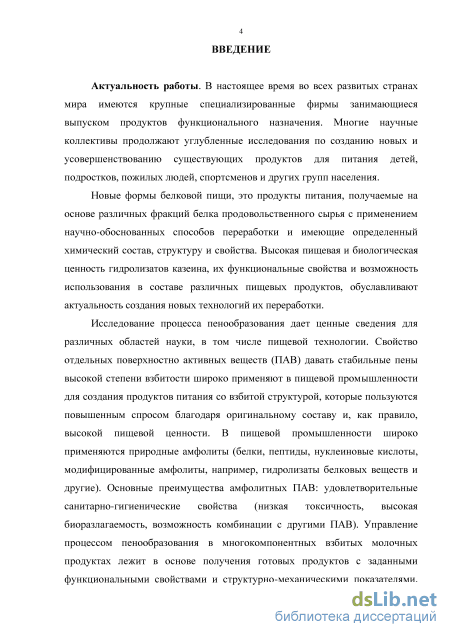 4

ВВЕДЕНИЕ

Актуальность работы. В настоящее время во всех развитых странах мира имеются крупные специализированные фирмы занимающиеся выпуском продуктов функционального назначения. Многие научные коллективы продолжают углубленные исследования по созданию новых и усовершенствованию существующих продуктов для питания детей, подростков, пожилых людей, спортсменов и других групп населения.

Новые формы белковой пищи, это продукты питания, получаемые на основе различных фракций белка продовольственного сырья с применением научно-обоснованных способов переработки и имеющие определенный химический состав, структуру и свойства. Высокая пищевая и биологическая ценность гидролизатов казеина, их функциональные свойства и возможность использования в составе различных пищевых продуктов, обуславливают актуальность создания новых технологий их переработки.

Исследование процесса пенообразования дает ценные сведения для различных областей науки, в том числе пищевой технологии. Свойство отдельных поверхностно активных веществ (ПАВ) давать стабильные пены высокой степени взбитости широко применяют в пищевой промышленности для создания продуктов питания со взбитой структурой, которые пользуются повышенным спросом благодаря оригинальному составу и, как правило, высокой пищевой ценности. В пищевой промышленности широко применяются природные амфолиты (белки, пептиды, нуклеиновые кислоты, модифицированные амфолиты, например, гидролизаты белковых веществ и другие). Основные преимущества амфолитных ПАВ: удовлетворительные санитарно-гигиенические свойства (низкая токсичность, высокая биоразлагаемость, возможность комбинации с другими ПАВ). Управление процессом пенообразования в многокомпонентных взбитых молочных продуктах лежит в основе получения готовых продуктов с заданными функциональными свойствами и структурно-механическими показателями.

dsLib.net
библиотека диссертаций